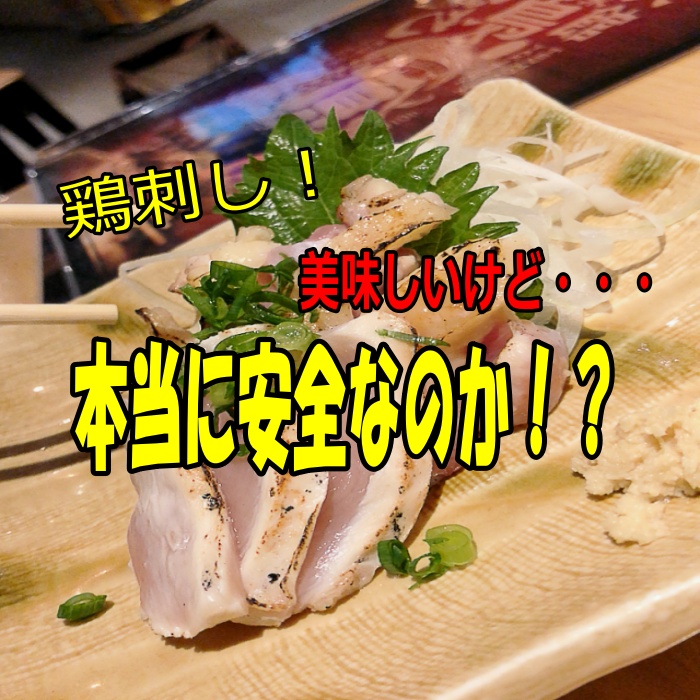 鶏刺し！

美味しいけど・・・

本当に安全なのか！？